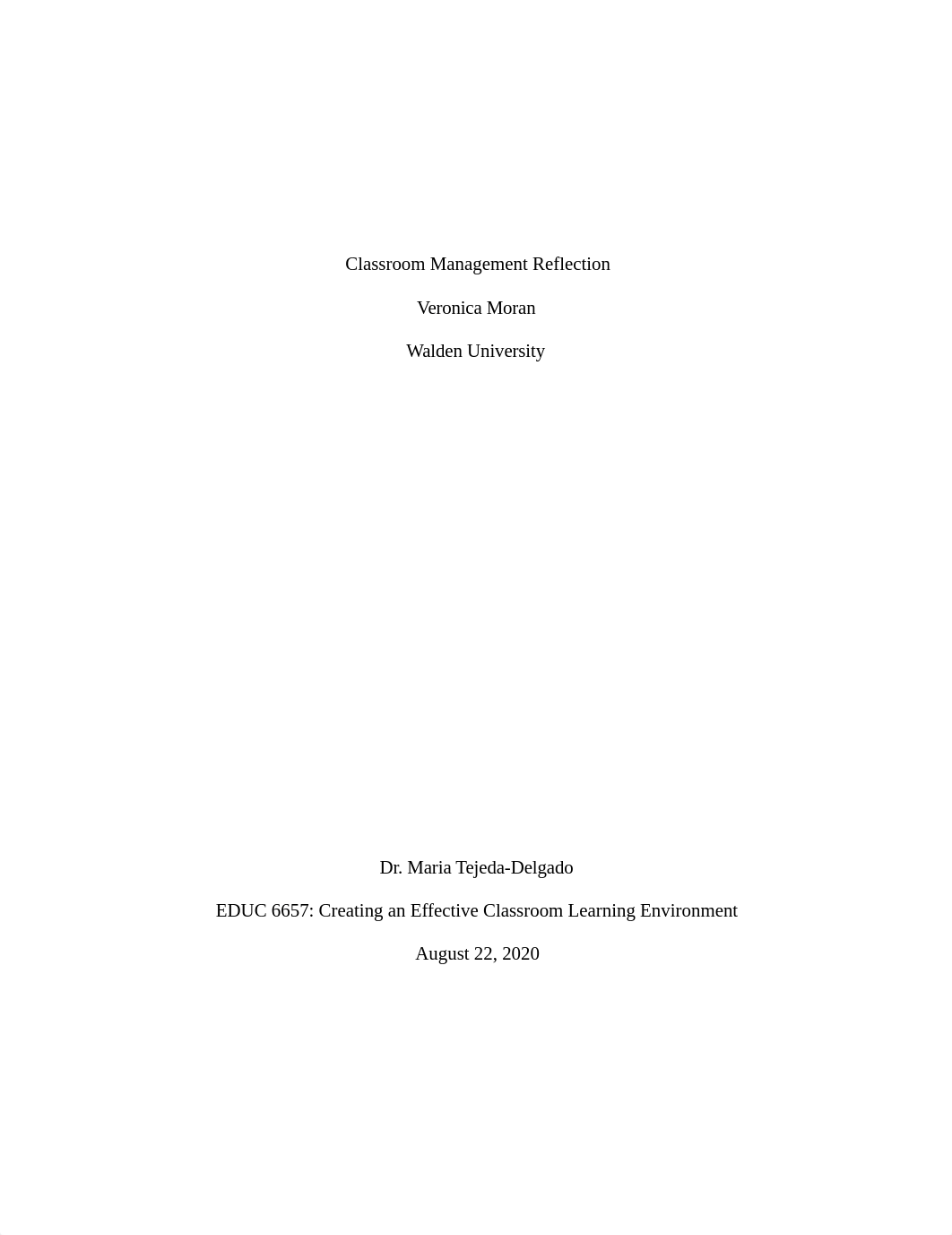 Classroom Management Reflection

Veronica Moran

Walden University

Dr. Maria Tejeda-Delgado

EDUC 6657: Creating an Effective Classroom Learning Environment

August 22, 2020